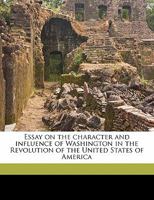 Essay on the character and influence of Washington in the Revolution of the United States of America